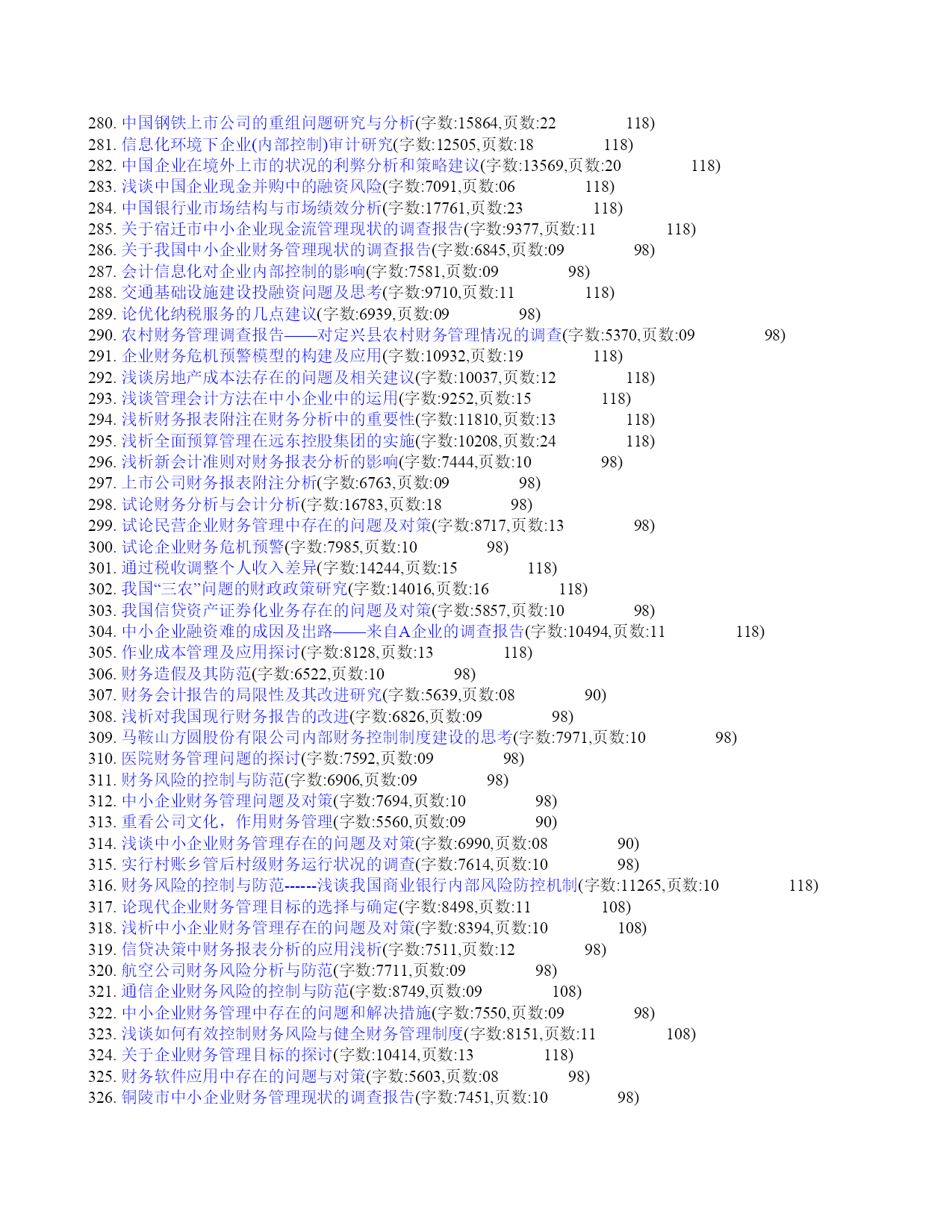 280. 中国钢铁上市公司的重组问题研究与分析(字数:15864,页数:22 118)
281. 信息化环境下企业(内部控制)审计研究(字数:12505,页数:18 118)
282. 中国企业在境外上市的状况的利弊分析和策略建议(字数:13569,页数:20 118)
283. 浅谈中国企业现金并购中的融资风险(字数:7091,页数:06 118)
284. 中国银行业市场结构与市场绩效分析(字数:17761,页数:23 118)
285. 关于宿迁市中小企业现金流管理现状的调查报告(字数:9377,页数:11 118)
286. 关于我国中小企业财务管理现状的调查报告(字数:6845,页数:09 98)
287. 会计信息化对企业内部控制的影响(字数:7581,页数:09 98)
288. 交通基础设施建设投融资问题及思考(字数:9710,页数:11 118)
289. 论优化纳税服务的几点建议(字数:6939,页数:09 98)
290. 农村财务管理调查报告——对定兴县农村财务管理情况的调查(字数:5370,页数:09 98)
291. 企业财务危机预警模型的构建及应用(字数:10932,页数:19 118)
292. 浅谈房地产成本法存在的问题及相关建议(字数:10037,页数:12 118)
293. 浅谈管理会计方法在中小企业中的运用(字数:9252,页数:15 118)
294. 浅析财务报表附注在财务分析中的重要性(字数:11810,页数:13 118)
295. 浅析全面预算管理在远东控股集团的实施(字数:10208,页数:24 118)
296. 浅析新会计准则对财务报表分析的影响(字数:7444,页数:10 98)
297. 上市公司财务报表附注分析(字数:6763,页数:09 98)
298. 试论财务分析与会计分析(字数:16783,页数:18 98)
299. 试论民营企业财务管理中存在的问题及对策(字数:8717,页数:13 98)
300. 试论企业财务危机预警(字数:7985,页数:10 98)
301. 通过税收调整个人收入差异(字数:14244,页数:15 118)
302. 我国“三农”问题的财政政策研究(字数:14016,页数:16 118)
303. 我国信贷资产证券化业务存在的问题及对策(字数:5857,页数:10 98)
304. 中小企业融资难的成因及出路——来自A企业的调查报告(字数:10494,页数:11 118)
305. 作业成本管理及应用探讨(字数:8128,页数:13 118)
306. 财务造假及其防范(字数:6522,页数:10 98)
307. 财务会计报告的局限性及其改进研究(字数:5639,页数:08 90)
308. 浅析对我国现行财务报告的改进(字数:6826,页数:09 98)
309. 马鞍山方圆股份有限公司内部财务控制制度建设的思考(字数:7971,页数:10 98)
310. 医院财务管理问题的探讨(字数:7592,页数:09 98)
311. 财务风险的控制与防范(字数:6906,页数:09 98)
312. 中小企业财务管理问题及对策(字数:7694,页数:10 98)
313. 重看公司文化，作用财务管理(字数:5560,页数:09 90)
314. 浅谈中小企业财务管理存在的问题及对策(字数:6990,页数:08 90)
315. 实行村账乡管后村级财务运行状况的调查(字数:7614,页数:10 98)
316. 财务风险的控制与防范------浅谈我国商业银行内部风险防控机制(字数:11265,页数:10 118)
317. 论现代企业财务管理目标的选择与确定(字数:8498,页数:11 108)
318. 浅析中小企业财务管理存在的问题及对策(字数:8394,页数:10 108)
319. 信贷决策中财务报表分析的应用浅析(字数:7511,页数:12 98)
320. 航空公司财务风险分析与防范(字数:7711,页数:09 98)
321. 通信企业财务风险的控制与防范(字数:8749,页数:09 108)
322. 中小企业财务管理中存在的问题和解决措施(字数:7550,页数:09 98)
323. 浅谈如何有效控制财务风险与健全财务管理制度(字数:8151,页数:11 108)
324. 关于企业财务管理目标的探讨(字数:10414,页数:13 118)
325. 财务软件应用中存在的问题与对策(字数:5603,页数:08 98)
326. 铜陵市中小企业财务管理现状的调查报告(字数:7451,页数:10 98)